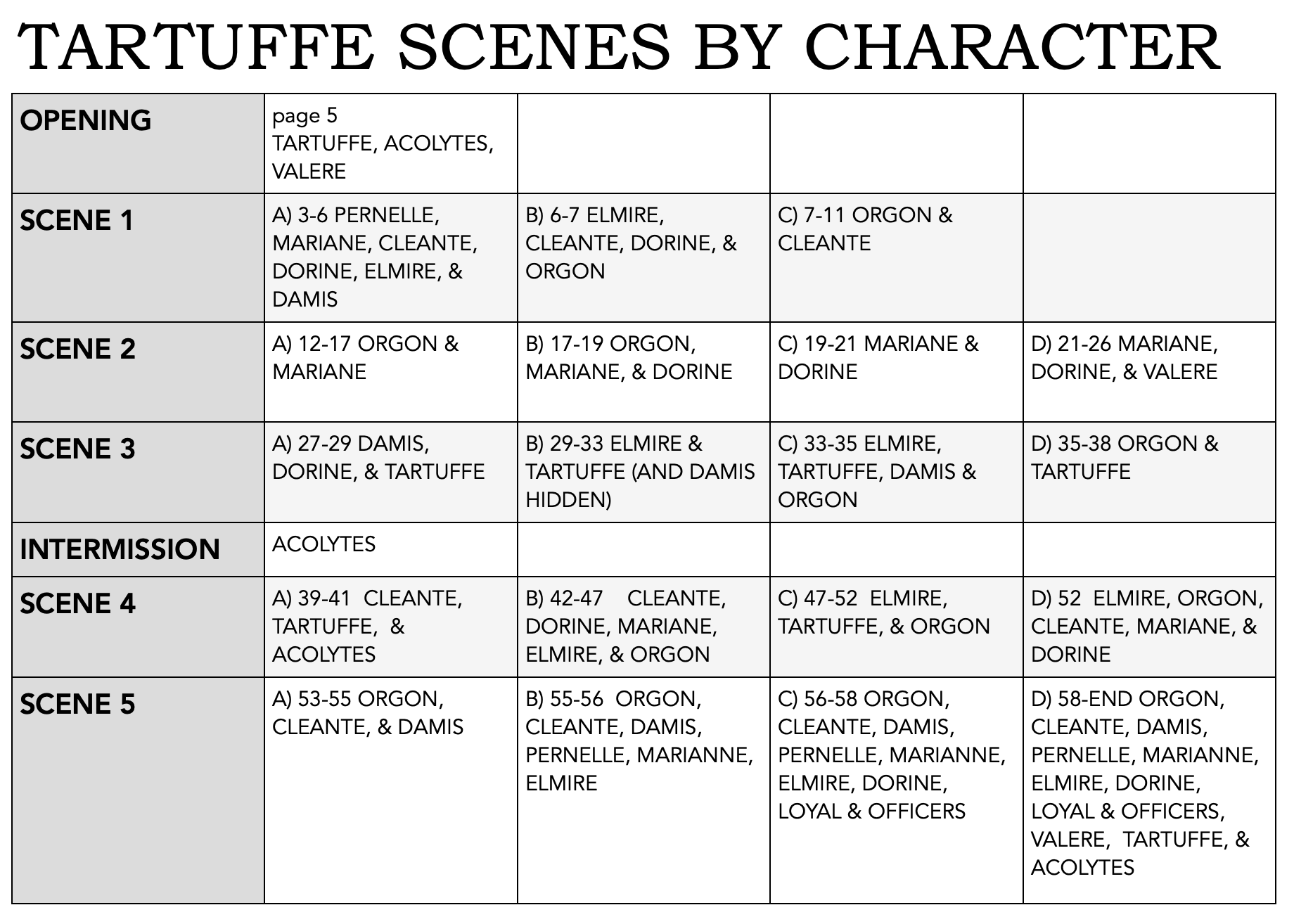 TARTUFFE SCENES BY CHARACTER

| OPENING | page 5 TARTUFFE, ACOLYTES, VALERE | | | |
|---|---|---|---|---|
| SCENE 1 | A) 3-6 PERNELLE, MARIANE, CLEANTE, DORINE, ELMIRE, & DAMIS | B) 6-7 ELMIRE, CLEANTE, DORINE, & ORGON | C) 7-11 ORGON & CLEANTE | |
| SCENE 2 | A) 12-17 ORGON & MARIANE | B) 17-19 ORGON, MARIANE, & DORINE | C) 19-21 MARIANE & DORINE | D) 21-26 MARIANE, DORINE, & VALERE |
| SCENE 3 | A) 27-29 DAMIS, DORINE, & TARTUFFE | B) 29-33 ELMIRE & TARTUFFE (AND DAMIS HIDDEN) | C) 33-35 ELMIRE, TARTUFFE, DAMIS & ORGON | D) 35-38 ORGON & TARTUFFE |
| INTERMISSION | ACOLYTES | | | |
| SCENE 4 | A) 39-41 CLEANTE, TARTUFFE, & ACOLYTES | B) 42-47 CLEANTE, DORINE, MARIANE, ELMIRE, & ORGON | C) 47-52 ELMIRE, TARTUFFE, & ORGON | D) 52 ELMIRE, ORGON, CLEANTE, MARIANE, & DORINE |
| SCENE 5 | A) 53-55 ORGON, CLEANTE, & DAMIS | B) 55-56 ORGON, CLEANTE, DAMIS, PERNELLE, MARIANNE, ELMIRE | C) 56-58 ORGON, CLEANTE, DAMIS, PERNELLE, MARIANNE, ELMIRE, DORINE, LOYAL & OFFICERS | D) 58-END ORGON, CLEANTE, DAMIS, PERNELLE, MARIANNE, ELMIRE, DORINE, LOYAL & OFFICERS, VALERE, TARTUFFE, & ACOLYTES |